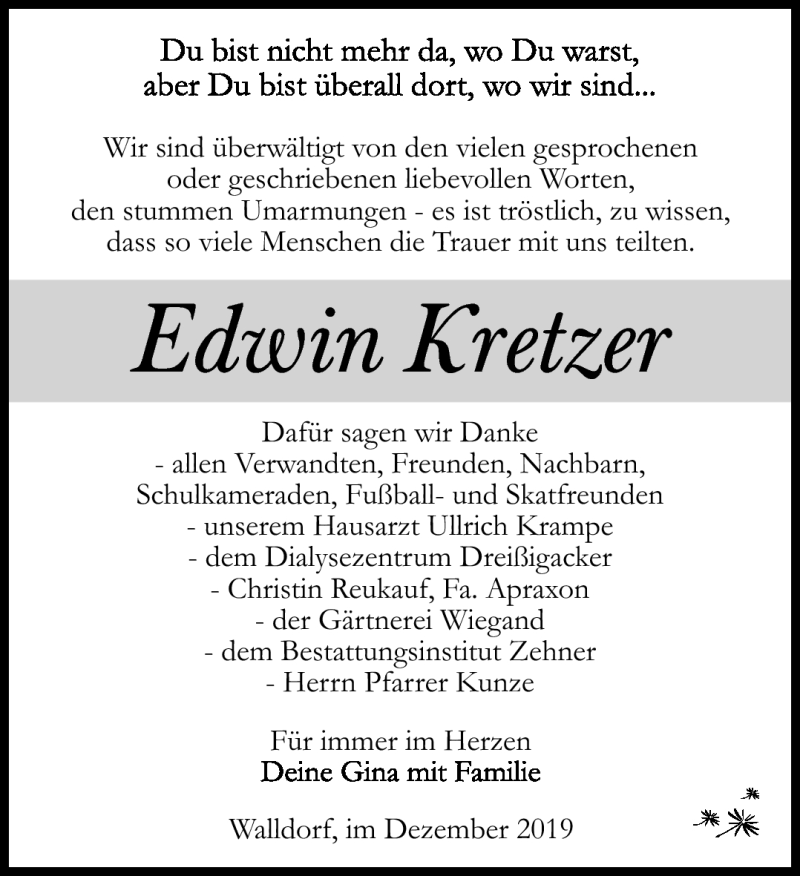 Du bist nicht mehr da, wo Du warst,
aber Du bist überall dort, wo wir sind...

Wir sind überwältigt von den vielen gesprochenen
oder geschriebenen liebevollen Worten,
den stummen Umarmungen - es ist tröstlich, zu wissen,
dass so viele Menschen die Trauer mit uns teilten.

Edwin Kretzer

Dafür sagen wir Danke
- allen Verwandten, Freunden, Nachbarn,
Schulkameraden, Fußball- und Skatfreunden
- unserem Hausarzt Ullrich Krampe
- dem Dialysezentrum Dreißigacker
- Christin Reukauf, Fa. Apraxon
- der Gärtnerei Wiegand
- dem Bestattungsinstitut Zehner
- Herrn Pfarrer Kunze

Für immer im Herzen
Deine Gina mit Familie

Walldorf, im Dezember 2019